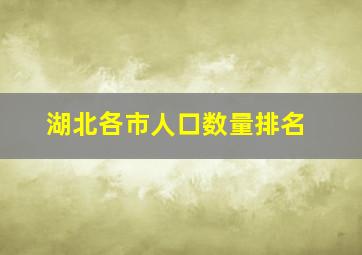 湖北各市人口数量排名